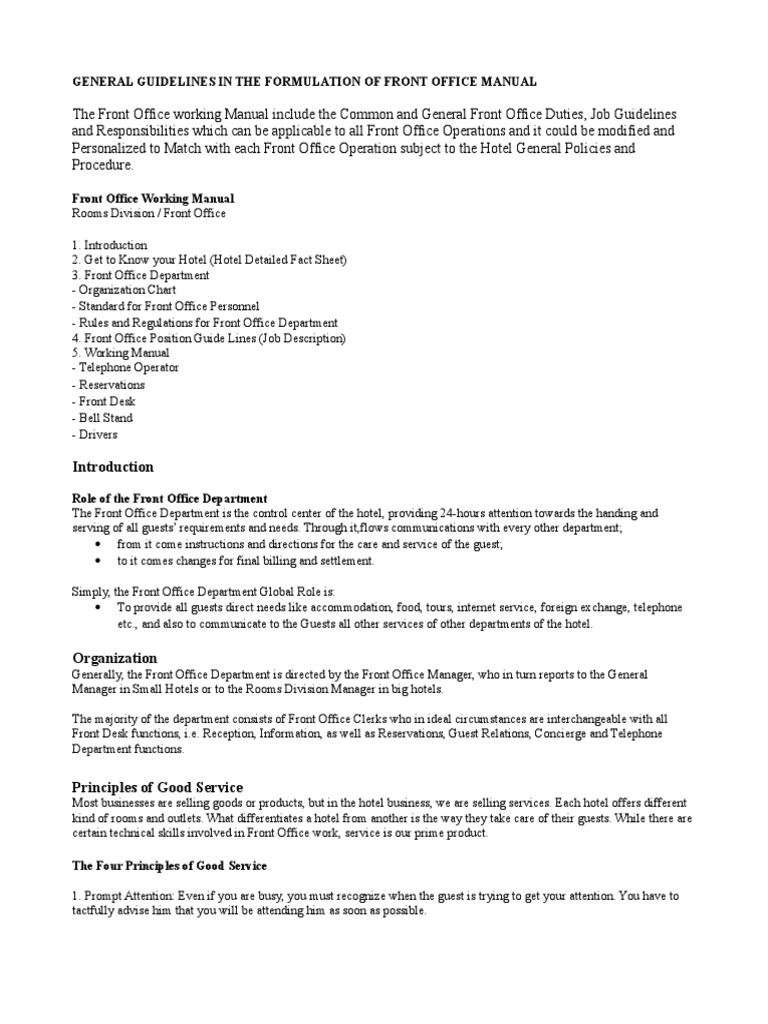 GENERAL GUIDELINES IN THE FORMULATION OF FRONT OFFICE MANUAL

The Front Office working Manual include the Common and General Front Office Duties, Job Guidelines and Responsibilities which can be applicable to all Front Office Operations and it could be modified and Personalized to Match with each Front Office Operation subject to the Hotel General Policies and Procedure.

Front Office Working Manual
Rooms Division / Front Office

1. Introduction
2. Get to Know your Hotel (Hotel Detailed Fact Sheet)
3. Front Office Department
- Organization Chart
- Standard for Front Office Personnel
- Rules and Regulations for Front Office Department
4. Front Office Position Guide Lines (Job Description)
5. Working Manual
- Telephone Operator
- Reservations
- Front Desk
- Bell Stand
- Drivers

Introduction

Role of the Front Office Department
The Front Office Department is the control center of the hotel, providing 24-hours attention towards the handing and serving of all guests' requirements and needs. Through it,flows communications with every other department;
• from it come instructions and directions for the care and service of the guest;
• to it comes changes for final billing and settlement.

Simply, the Front Office Department Global Role is:
• To provide all guests direct needs like accommodation, food, tours, internet service, foreign exchange, telephone etc., and also to communicate to the Guests all other services of other departments of the hotel.

Organization
Generally, the Front Office Department is directed by the Front Office Manager, who in turn reports to the General Manager in Small Hotels or to the Rooms Division Manager in big hotels.

The majority of the department consists of Front Office Clerks who in ideal circumstances are interchangeable with all Front Desk functions, i.e. Reception, Information, as well as Reservations, Guest Relations, Concierge and Telephone Department functions.

Principles of Good Service
Most businesses are selling goods or products, but in the hotel business, we are selling services. Each hotel offers different kind of rooms and outlets. What differentiates a hotel from another is the way they take care of their guests. While there are certain technical skills involved in Front Office work, service is our prime product.

The Four Principles of Good Service

1. Prompt Attention: Even if you are busy, you must recognize when the guest is trying to get your attention. You have to tactfully advise him that you will be attending him as soon as possible.